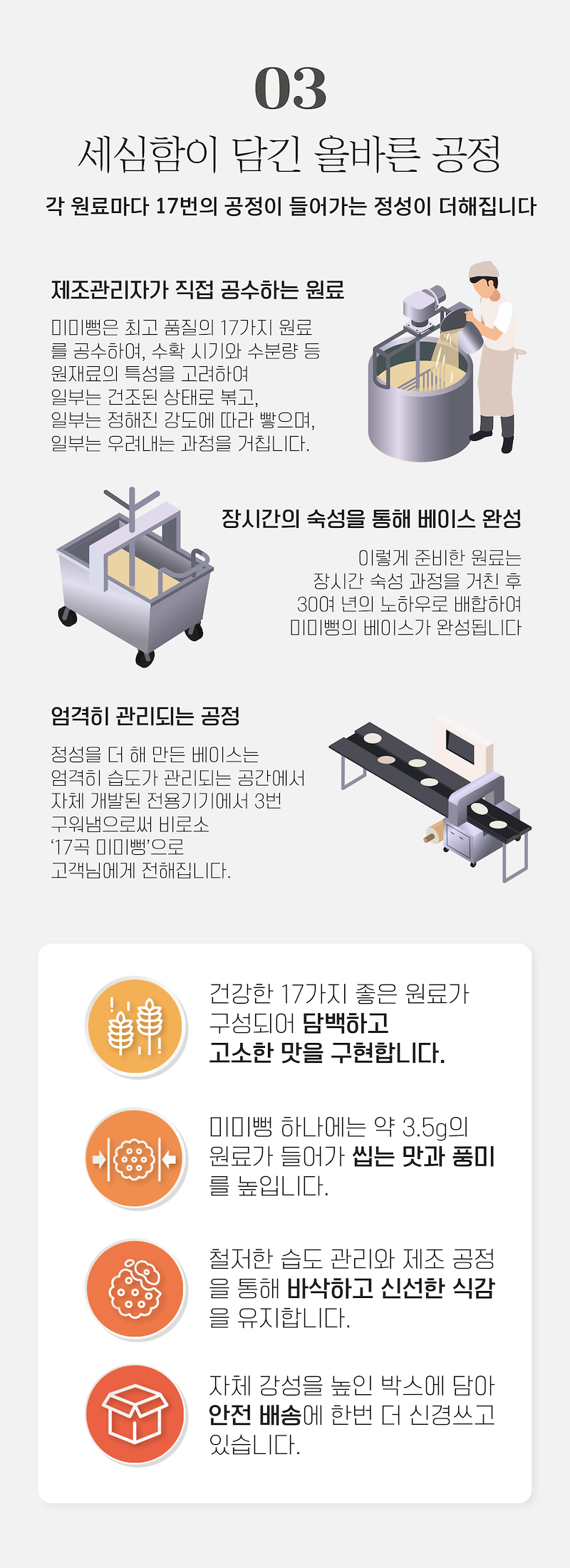 03

세심함이 담긴 올바른 공정

각 원료마다 17번의 공정이 들어가는 정성이 더해집니다

제조관리자가 직접 공수하는 원료

미미뻥은 최고 품질의 17가지 원료를 공수하여, 수확 시기와 수분량 등 원재료의 특성을 고려하여 일부는 건조된 상태로 볶고, 일부는 정해진 강도에 따라 빻으며, 일부는 우려내는 과정을 거칩니다.

장시간의 숙성을 통해 베이스 완성

이렇게 준비한 원료는 장시간 숙성 과정을 거친 후 30여 년의 노하우로 배합하여 미미뻥의 베이스가 완성됩니다

엄격히 관리되는 공정

정성을 더 해 만든 베이스는 엄격히 습도가 관리되는 공간에서 자체 개발된 전용기기에서 3번 구워냄으로써 비로소 '17곡 미미뻥'으로 고객님에게 전해집니다.

건강한 17가지 좋은 원료가 구성되어 담백하고 고소한 맛을 구현합니다.

미미뻥 하나에는 약 3.5g의 원료가 들어가 씹는 맛과 풍미를 높입니다.

철저한 습도 관리와 제조 공정을 통해 바삭하고 신선한 식감을 유지합니다.

자체 강성을 높인 박스에 담아 안전 배송에 한번 더 신경쓰고 있습니다.